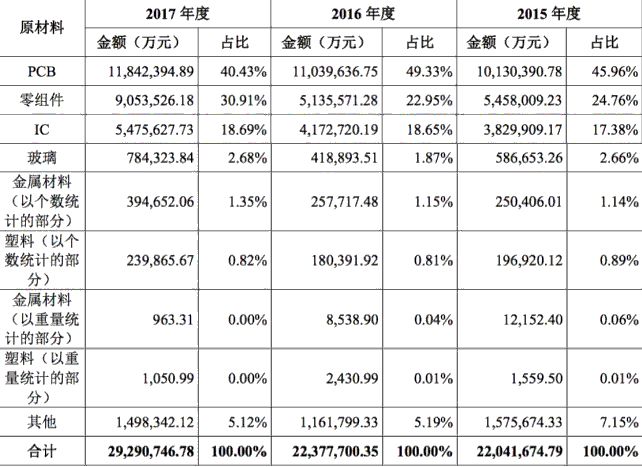 | 原材料 | 2017 年度 | | 2016 年度 | | 2015 年度 | |
|---|---|---|---|---|---|---|
| | 金额（万元） | 占比 | 金额（万元） | 占比 | 金额（万元） | 占比 |
| PCB | 11,842,394.89 | 40.43% | 11,039,636.75 | 49.33% | 10,130,390.78 | 45.96% |
| 零组件 | 9,053,526.18 | 30.91% | 5,135,571.28 | 22.95% | 5,458,009.23 | 24.76% |
| IC | 5,475,627.73 | 18.69% | 4,172,720.19 | 18.65% | 3,829,909.17 | 17.38% |
| 玻璃 | 784,323.84 | 2.68% | 418,893.51 | 1.87% | 586,653.26 | 2.66% |
| 金属材料（以个数统计的部分） | 394,652.06 | 1.35% | 257,717.48 | 1.15% | 250,406.01 | 1.14% |
| 塑料（以个数统计的部分） | 239,865.67 | 0.82% | 180,391.92 | 0.81% | 196,920.12 | 0.89% |
| 金属材料（以重量统计的部分） | 963.31 | 0.00% | 8,538.90 | 0.04% | 12,152.40 | 0.06% |
| 塑料（以重量统计的部分） | 1,050.99 | 0.00% | 2,430.99 | 0.01% | 1,559.50 | 0.01% |
| 其他 | 1,498,342.12 | 5.12% | 1,161,799.33 | 5.19% | 1,575,674.33 | 7.15% |
| 合计 | 29,290,746.78 | 100.00% | 22,377,700.35 | 100.00% | 22,041,674.79 | 100.00% |